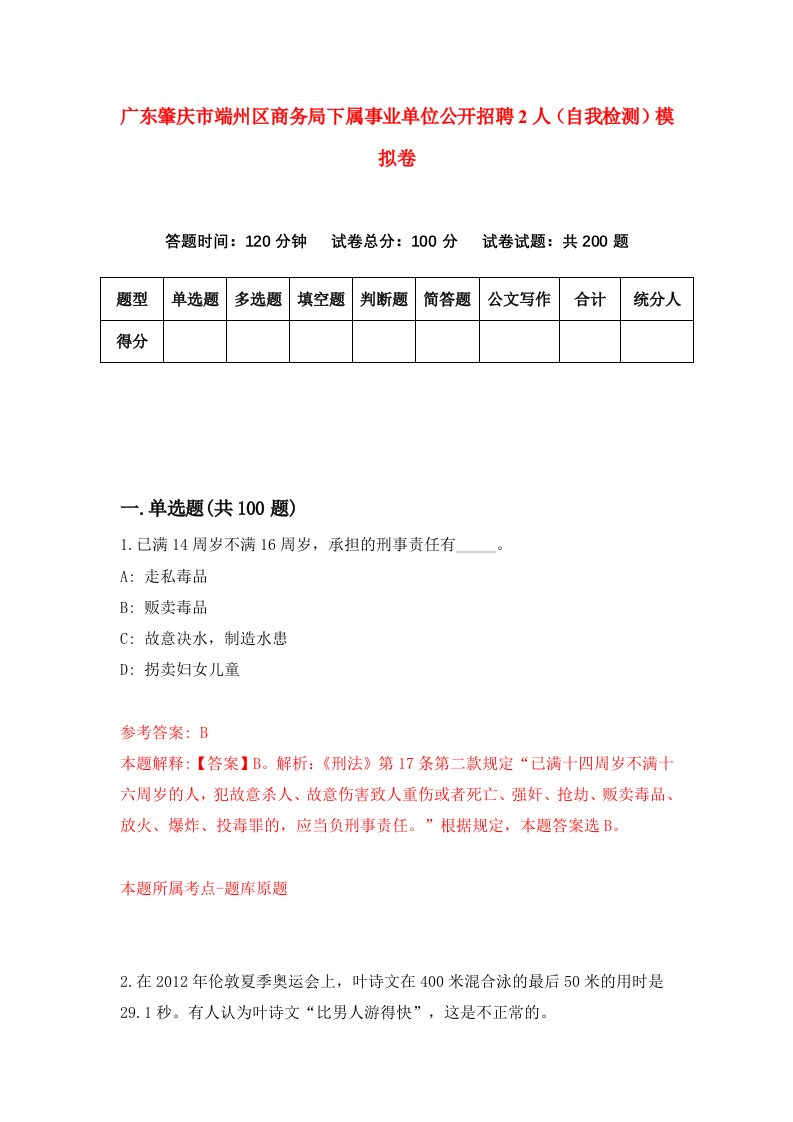 广东肇庆市端州区商务局下属事业单位公开招聘2人（自我检测）模拟卷

答题时间：120分钟　试卷总分：100分　试卷试题：共200题

| 题型 | 单选题 | 多选题 | 填空题 | 判断题 | 简答题 | 公文写作 | 合计 | 统分人 |
|---|---|---|---|---|---|---|---|---|
| 得分 | | | | | | | | |

一.单选题(共100题)

1.已满14周岁不满16周岁，承担的刑事责任有_____。

A: 走私毒品

B: 贩卖毒品

C: 故意决水，制造水患

D: 拐卖妇女儿童

参考答案: B

本题解释:【答案】B。解析:《刑法》第17条第二款规定“已满十四周岁不满十六周岁的人，犯故意杀人、故意伤害致人重伤或者死亡、强奸、抢劫、贩卖毒品、放火、爆炸、投毒罪的，应当负刑事责任。”根据规定，本题答案选B。

本题所属考点-题库原题

2.在2012年伦敦夏季奥运会上，叶诗文在400米混合泳的最后50米的用时是29.1秒。有人认为叶诗文“比男人游得快”，这是不正常的。